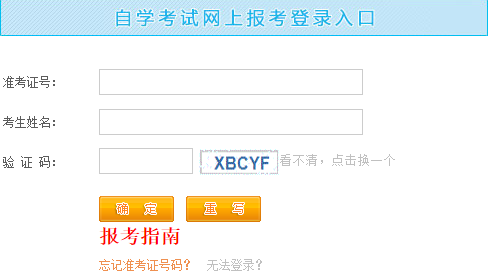 自学考试网上报考登录入口

准考证号：

考生姓名：

验 证 码： XBCYF 看不清，点击换一个

确 定 重 写

报考指南

忘记准考证号码？ 无法登录？